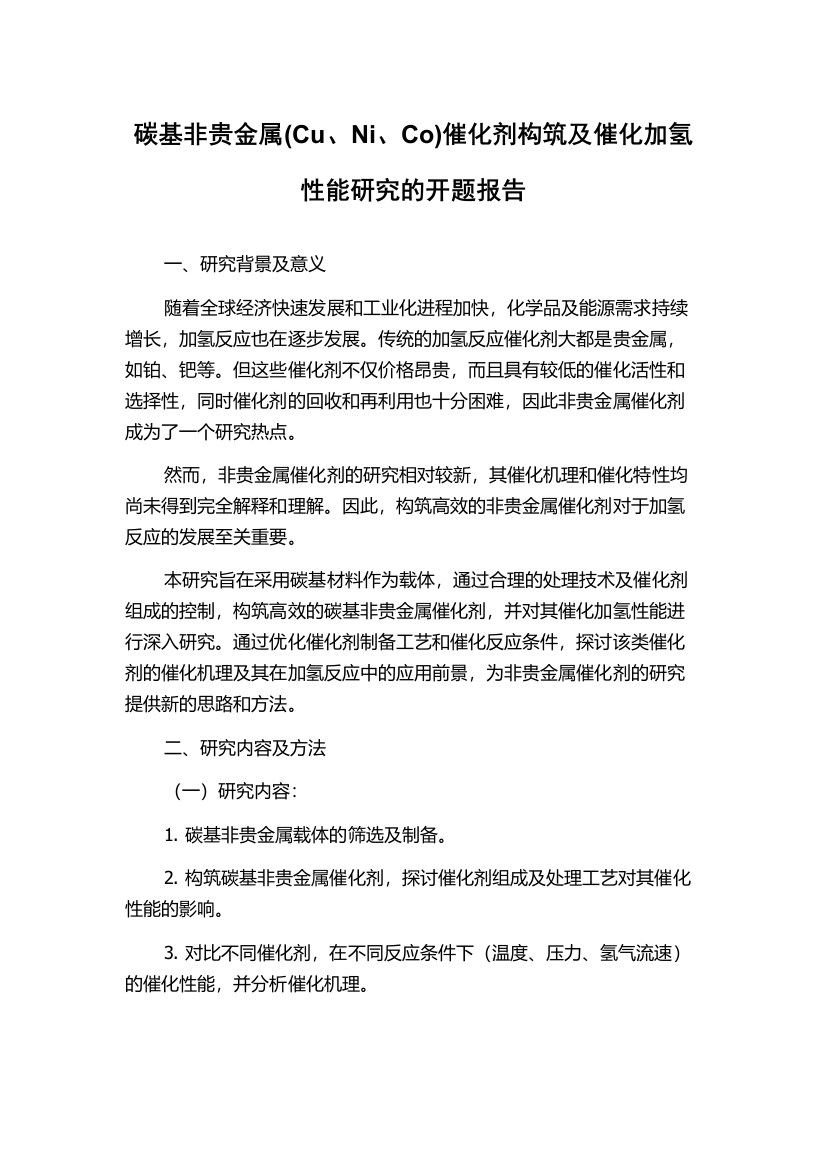 碳基非贵金属(Cu、Ni、Co)催化剂构筑及催化加氢性能研究的开题报告

一、研究背景及意义

随着全球经济快速发展和工业化进程加快，化学品及能源需求持续增长，加氢反应也在逐步发展。传统的加氢反应催化剂大都是贵金属，如铂、钯等。但这些催化剂不仅价格昂贵，而且具有较低的催化活性和选择性，同时催化剂的回收和再利用也十分困难，因此非贵金属催化剂成为了一个研究热点。

然而，非贵金属催化剂的研究相对较新，其催化机理和催化特性均尚未得到完全解释和理解。因此，构筑高效的非贵金属催化剂对于加氢反应的发展至关重要。

本研究旨在采用碳基材料作为载体，通过合理的处理技术及催化剂组成的控制，构筑高效的碳基非贵金属催化剂，并对其催化加氢性能进行深入研究。通过优化催化剂制备工艺和催化反应条件，探讨该类催化剂的催化机理及其在加氢反应中的应用前景，为非贵金属催化剂的研究提供新的思路和方法。

二、研究内容及方法

（一）研究内容：

1. 碳基非贵金属载体的筛选及制备。

2. 构筑碳基非贵金属催化剂，探讨催化剂组成及处理工艺对其催化性能的影响。

3. 对比不同催化剂，在不同反应条件下（温度、压力、氢气流速）的催化性能，并分析催化机理。